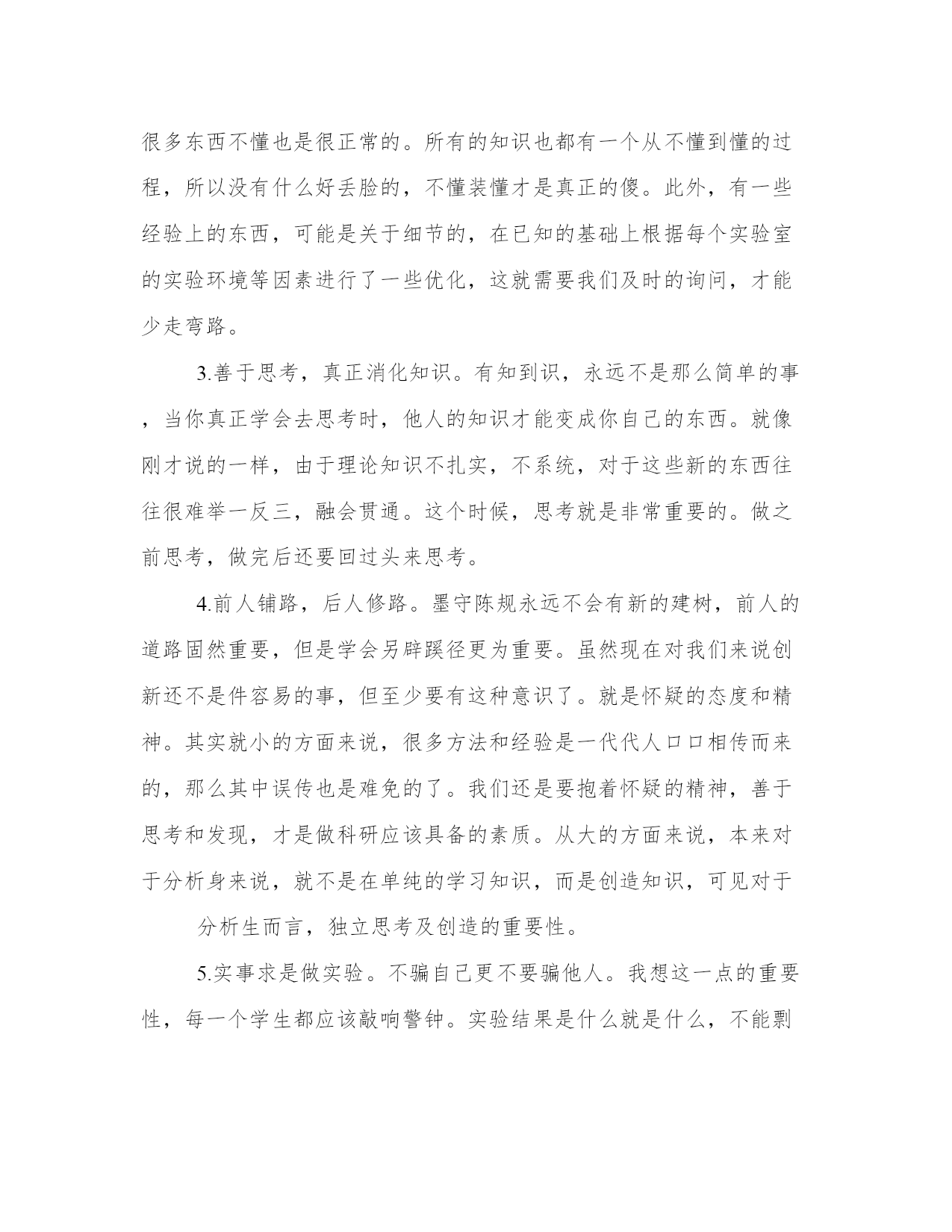 很多东西不懂也是很正常的。所有的知识也都有一个从不懂到懂的过程，所以没有什么好丢脸的，不懂装懂才是真正的傻。此外，有一些经验上的东西，可能是关于细节的，在已知的基础上根据每个实验室的实验环境等因素进行了一些优化，这就需要我们及时的询问，才能少走弯路。

3.善于思考，真正消化知识。有知到识，永远不是那么简单的事，当你真正学会去思考时，他人的知识才能变成你自己的东西。就像刚才说的一样，由于理论知识不扎实，不系统，对于这些新的东西往往很难举一反三，融会贯通。这个时候，思考就是非常重要的。做之前思考，做完后还要回过头来思考。

4.前人铺路，后人修路。墨守陈规永远不会有新的建树，前人的道路固然重要，但是学会另辟蹊径更为重要。虽然现在对我们来说创新还不是件容易的事，但至少要有这种意识了。就是怀疑的态度和精神。其实就小的方面来说，很多方法和经验是一代代人口口相传而来的，那么其中误传也是难免的了。我们还是要抱着怀疑的精神，善于思考和发现，才是做科研应该具备的素质。从大的方面来说，本来对于分析身来说，就不是在单纯的学习知识，而是创造知识，可见对于

分析生而言，独立思考及创造的重要性。

5.实事求是做实验。不骗自己更不要骗他人。我想这一点的重要性，每一个学生都应该敲响警钟。实验结果是什么就是什么，不能剽